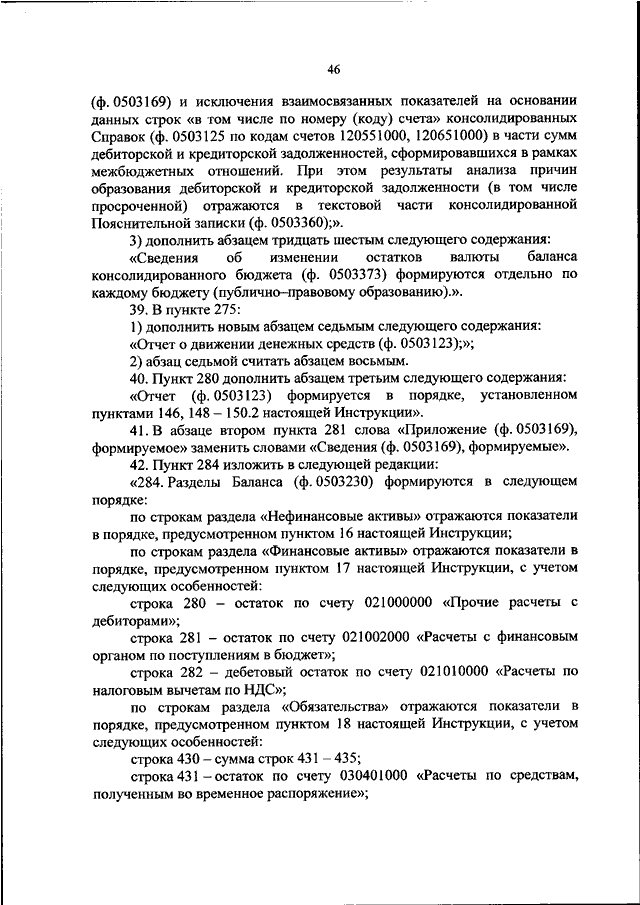 46

(ф. 0503169) и исключения взаимосвязанных показателей на основании данных строк «в том числе по номеру (коду) счета» консолидированных Справок (ф. 0503125 по кодам счетов 120551000, 120651000) в части сумм дебиторской и кредиторской задолженностей, сформировавшихся в рамках межбюджетных отношений. При этом результаты анализа причин образования дебиторской и кредиторской задолженности (в том числе просроченной) отражаются в текстовой части консолидированной Пояснительной записки (ф. 0503360);».

3) дополнить абзацем тридцать шестым следующего содержания:

«Сведения об изменении остатков валюты баланса консолидированного бюджета (ф. 0503373) формируются отдельно по каждому бюджету (публично–правовому образованию).».

39. В пункте 275:

1) дополнить новым абзацем седьмым следующего содержания:

«Отчет о движении денежных средств (ф. 0503123);»;

2) абзац седьмой считать абзацем восьмым.

40. Пункт 280 дополнить абзацем третьим следующего содержания:

«Отчет (ф. 0503123) формируется в порядке, установленном пунктами 146, 148 – 150.2 настоящей Инструкции».

41. В абзаце втором пункта 281 слова «Приложение (ф. 0503169), формируемое» заменить словами «Сведения (ф. 0503169), формируемые».

42. Пункт 284 изложить в следующей редакции:

«284. Разделы Баланса (ф. 0503230) формируются в следующем порядке:

по строкам раздела «Нефинансовые активы» отражаются показатели в порядке, предусмотренном пунктом 16 настоящей Инструкции;

по строкам раздела «Финансовые активы» отражаются показатели в порядке, предусмотренном пунктом 17 настоящей Инструкции, с учетом следующих особенностей:

строка 280 – остаток по счету 021000000 «Прочие расчеты с дебиторами»;

строка 281 – остаток по счету 021002000 «Расчеты с финансовым органом по поступлениям в бюджет»;

строка 282 – дебетовый остаток по счету 021010000 «Расчеты по налоговым вычетам по НДС»;

по строкам раздела «Обязательства» отражаются показатели в порядке, предусмотренном пунктом 18 настоящей Инструкции, с учетом следующих особенностей:

строка 430 – сумма строк 431 – 435;

строка 431 – остаток по счету 030401000 «Расчеты по средствам, полученным во временное распоряжение»;